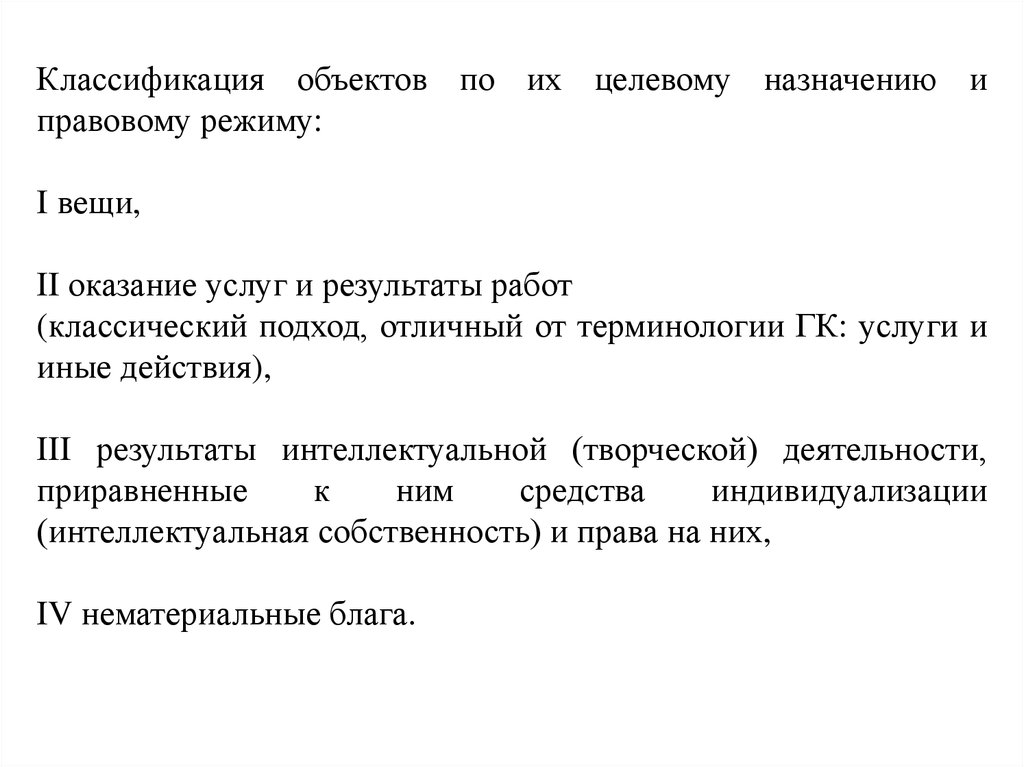 Классификация объектов по их целевому назначению и правовому режиму:

I вещи,

II оказание услуг и результаты работ
(классический подход, отличный от терминологии ГК: услуги и иные действия),

III результаты интеллектуальной (творческой) деятельности, приравненные к ним средства индивидуализации (интеллектуальная собственность) и права на них,

IV нематериальные блага.